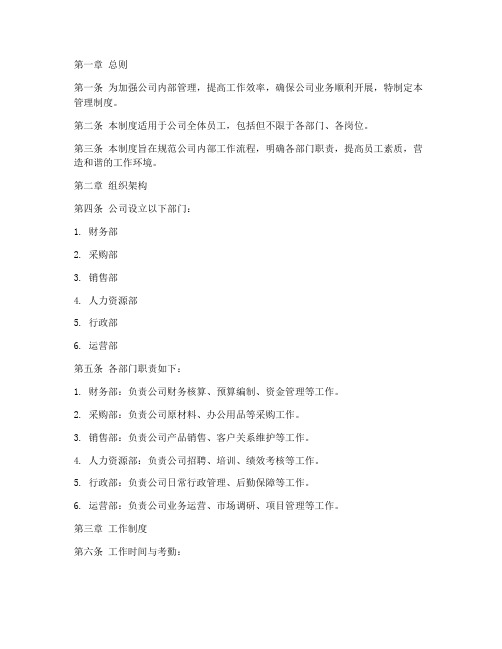 第一章 总则

第一条 为加强公司内部管理，提高工作效率，确保公司业务顺利开展，特制定本管理制度。

第二条 本制度适用于公司全体员工，包括但不限于各部门、各岗位。

第三条 本制度旨在规范公司内部工作流程，明确各部门职责，提高员工素质，营造和谐的工作环境。

第二章 组织架构

第四条 公司设立以下部门：

1. 财务部

2. 采购部

3. 销售部

4. 人力资源部

5. 行政部

6. 运营部

第五条 各部门职责如下：

1. 财务部：负责公司财务核算、预算编制、资金管理等工作。

2. 采购部：负责公司原材料、办公用品等采购工作。

3. 销售部：负责公司产品销售、客户关系维护等工作。

4. 人力资源部：负责公司招聘、培训、绩效考核等工作。

5. 行政部：负责公司日常行政管理、后勤保障等工作。

6. 运营部：负责公司业务运营、市场调研、项目管理等工作。

第三章 工作制度

第六条 工作时间与考勤：